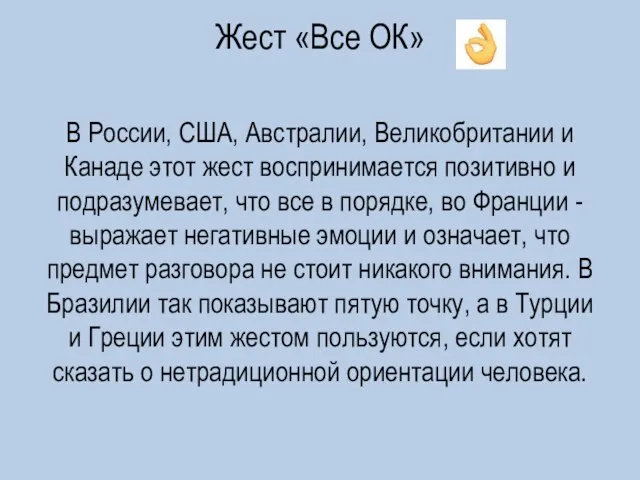 Жест «Все ОК»

В России, США, Австралии, Великобритании и Канаде этот жест воспринимается позитивно и подразумевает, что все в порядке, во Франции - выражает негативные эмоции и означает, что предмет разговора не стоит никакого внимания. В Бразилии так показывают пятую точку, а в Турции и Греции этим жестом пользуются, если хотят сказать о нетрадиционной ориентации человека.